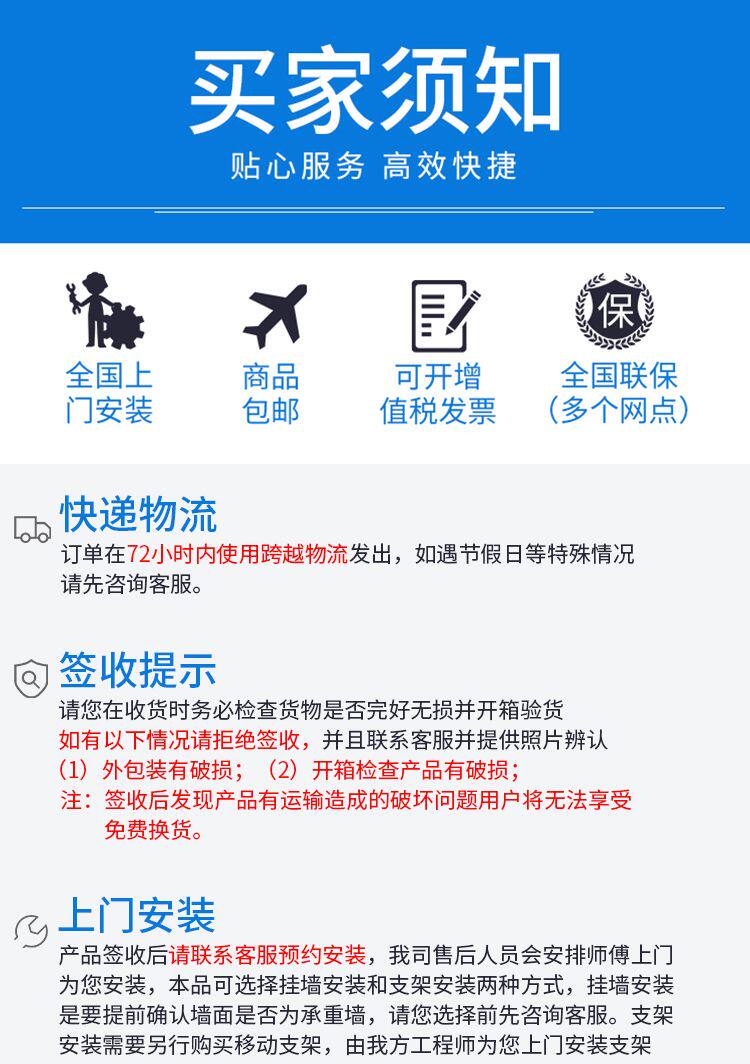 买家须知
贴心服务 高效快捷

全国上门安装

商品包邮

可开增值税发票

保
全国联保（多个网点）

快递物流
订单在72小时内使用跨越物流发出，如遇节假日等特殊情况请先咨询客服。

签收提示
请您在收货时务必检查货物是否完好无损并开箱验货
如有以下情况请拒绝签收，并且联系客服并提供照片辨认
（1）外包装有破损；（2）开箱检查产品有破损；
注：签收后发现产品有运输造成的破坏问题用户将无法享受免费换货。

上门安装
产品签收后请联系客服预约安装，我司售后人员会安排师傅上门为您安装，本品可选择挂墙安装和支架安装两种方式，挂墙安装是要提前确认墙面是否为承重墙，请您选择前先咨询客服。支架安装需要另行购买移动支架，由我方工程师为您上门安装支架